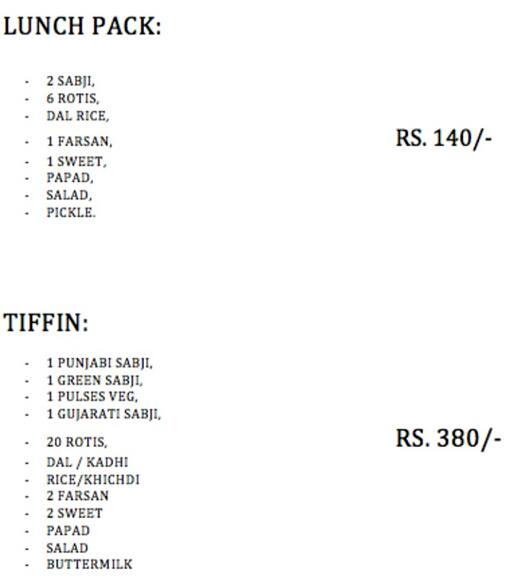 LUNCH PACK:

- 2 SABJI,
- 6 ROTIS,
- DAL RICE,
- 1 FARSAN,
- 1 SWEET,
- PAPAD,
- SALAD,
- PICKLE.

RS. 140/-

TIFFIN:

- 1 PUNJABI SABJI,
- 1 GREEN SABJI,
- 1 PULSES VEG,
- 1 GUJARATI SABJI,
- 20 ROTIS,
- DAL / KADHI
- RICE/KHICHDI
- 2 FARSAN
- 2 SWEET
- PAPAD
- SALAD
- BUTTERMILK

RS. 380/-